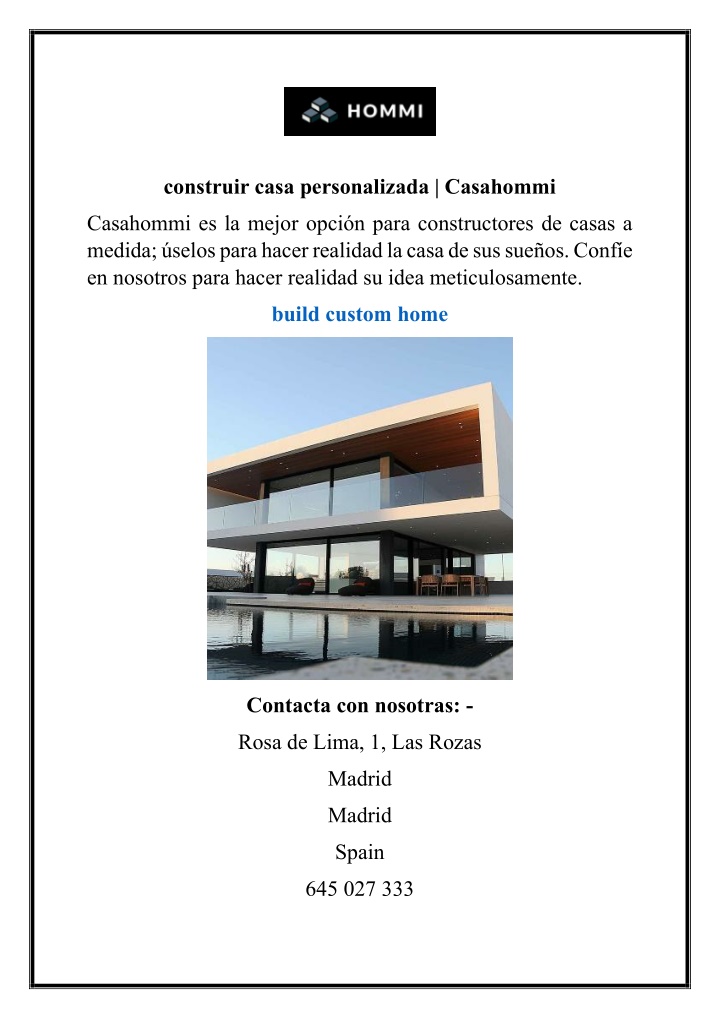 HOMMI

construir casa personalizada | Casahommi

Casahommi es la mejor opción para constructores de casas a medida; úselos para hacer realidad la casa de sus sueños. Confíe en nosotros para hacer realidad su idea meticulosamente.

build custom home

Contacta con nosotras: -
Rosa de Lima, 1, Las Rozas
Madrid
Madrid
Spain
645 027 333